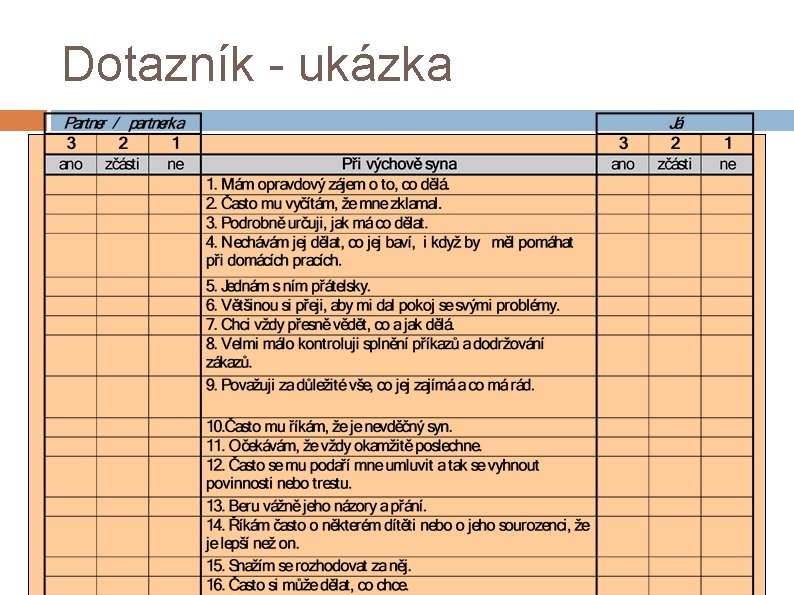 Dotazník - ukázka

| Partner / partnerka | | | | Já | | |
|---|---|---|---|---|---|---|
| 3 | 2 | 1 | | 3 | 2 | 1 |
| ano | zčásti | ne | Při výchově syna | ano | zčásti | ne |
| | | | 1. Mám opravdový zájem o to, co dělá. | | | |
| | | | 2. Často mu vyčítám, že mne zklamal. | | | |
| | | | 3. Podrobně určuji, jak má co dělat. | | | |
| | | | 4. Nechávám jej dělat, co jej baví, i když by měl pomáhat při domácích pracích. | | | |
| | | | 5. Jednám s ním přátelsky. | | | |
| | | | 6. Většinou si přeji, aby mi dal pokoj se svými problémy. | | | |
| | | | 7. Chci vždy přesně vědět, co a jak dělá. | | | |
| | | | 8. Velmi málo kontroluji splnění příkazů a dodržování zákazů. | | | |
| | | | 9. Považuji za důležité vše, co jej zajímá a co má rád. | | | |
| | | | 10.Často mu říkám, že je nevděčný syn. | | | |
| | | | 11. Očekávám, že vždy okamžitě poslechne. | | | |
| | | | 12. Často se mu podaří mne umluvit a tak se vyhnout povinnosti nebo trestu. | | | |
| | | | 13. Beru vážně jeho názory a přání. | | | |
| | | | 14. Říkám často o některém dítěti nebo o jeho sourozenci, že je lepší než on. | | | |
| | | | 15. Snažím se rozhodovat za něj. | | | |
| | | | 16. Často si může dělat, co chce. | | | |